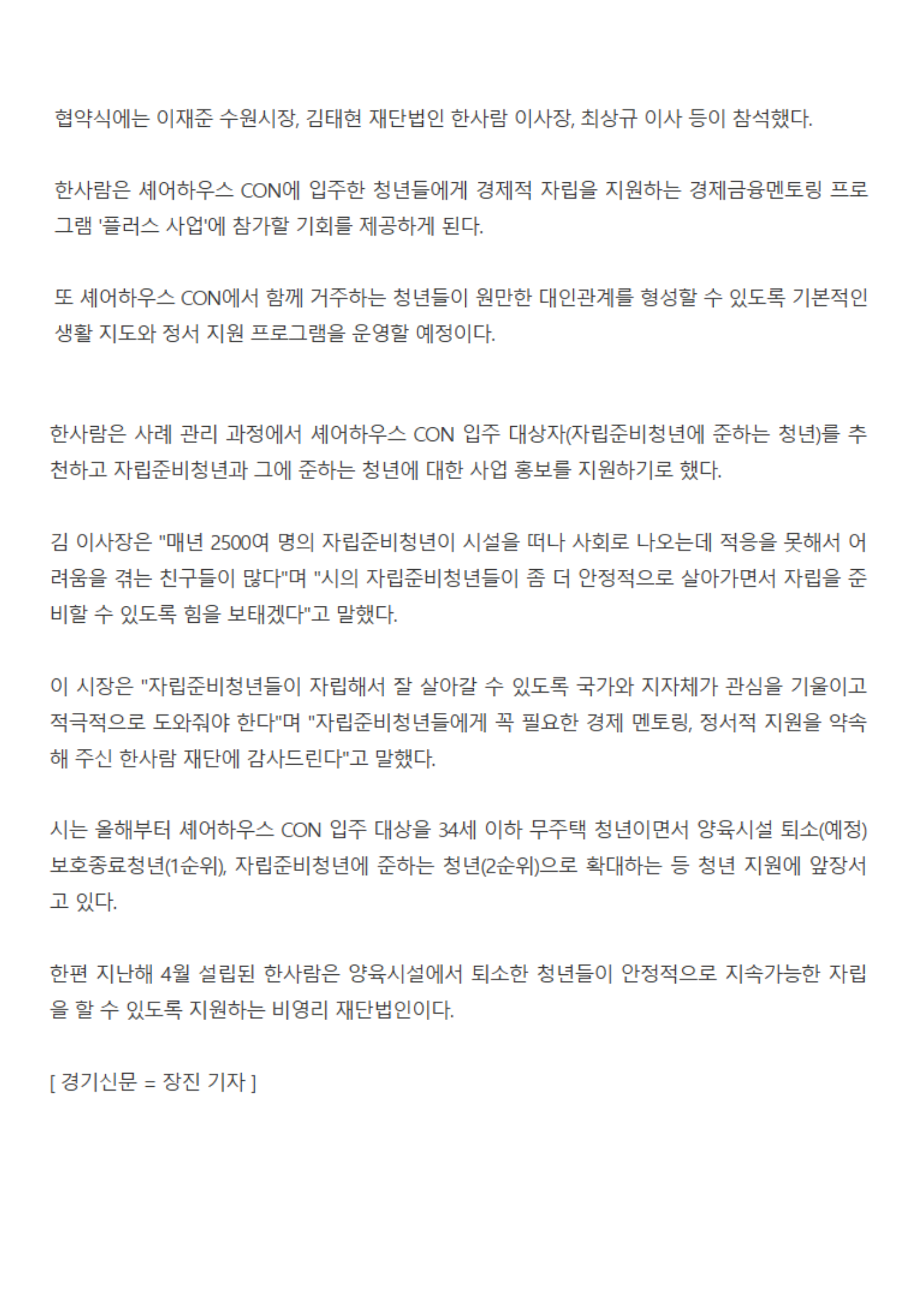 협약식에는 이재준 수원시장, 김태현 재단법인 한사람 이사장, 최상규 이사 등이 참석했다.

한사람은 셰어하우스 CON에 입주한 청년들에게 경제적 자립을 지원하는 경제금융멘토링 프로그램 '플러스 사업'에 참가할 기회를 제공하게 된다.

또 셰어하우스 CON에서 함께 거주하는 청년들이 원만한 대인관계를 형성할 수 있도록 기본적인 생활 지도와 정서 지원 프로그램을 운영할 예정이다.

한사람은 사례 관리 과정에서 셰어하우스 CON 입주 대상자(자립준비청년에 준하는 청년)를 추천하고 자립준비청년과 그에 준하는 청년에 대한 사업 홍보를 지원하기로 했다.

김 이사장은 "매년 2500여 명의 자립준비청년이 시설을 떠나 사회로 나오는데 적응을 못해서 어려움을 겪는 친구들이 많다"며 "시의 자립준비청년들이 좀 더 안정적으로 살아가면서 자립을 준비할 수 있도록 힘을 보태겠다"고 말했다.

이 시장은 "자립준비청년들이 자립해서 잘 살아갈 수 있도록 국가와 지자체가 관심을 기울이고 적극적으로 도와줘야 한다"며 "자립준비청년들에게 꼭 필요한 경제 멘토링, 정서적 지원을 약속해 주신 한사람 재단에 감사드린다"고 말했다.

시는 올해부터 셰어하우스 CON 입주 대상을 34세 이하 무주택 청년이면서 양육시설 퇴소(예정) 보호종료청년(1순위), 자립준비청년에 준하는 청년(2순위)으로 확대하는 등 청년 지원에 앞장서고 있다.

한편 지난해 4월 설립된 한사람은 양육시설에서 퇴소한 청년들이 안정적으로 지속가능한 자립을 할 수 있도록 지원하는 비영리 재단법인이다.

[ 경기신문 = 장진 기자 ]